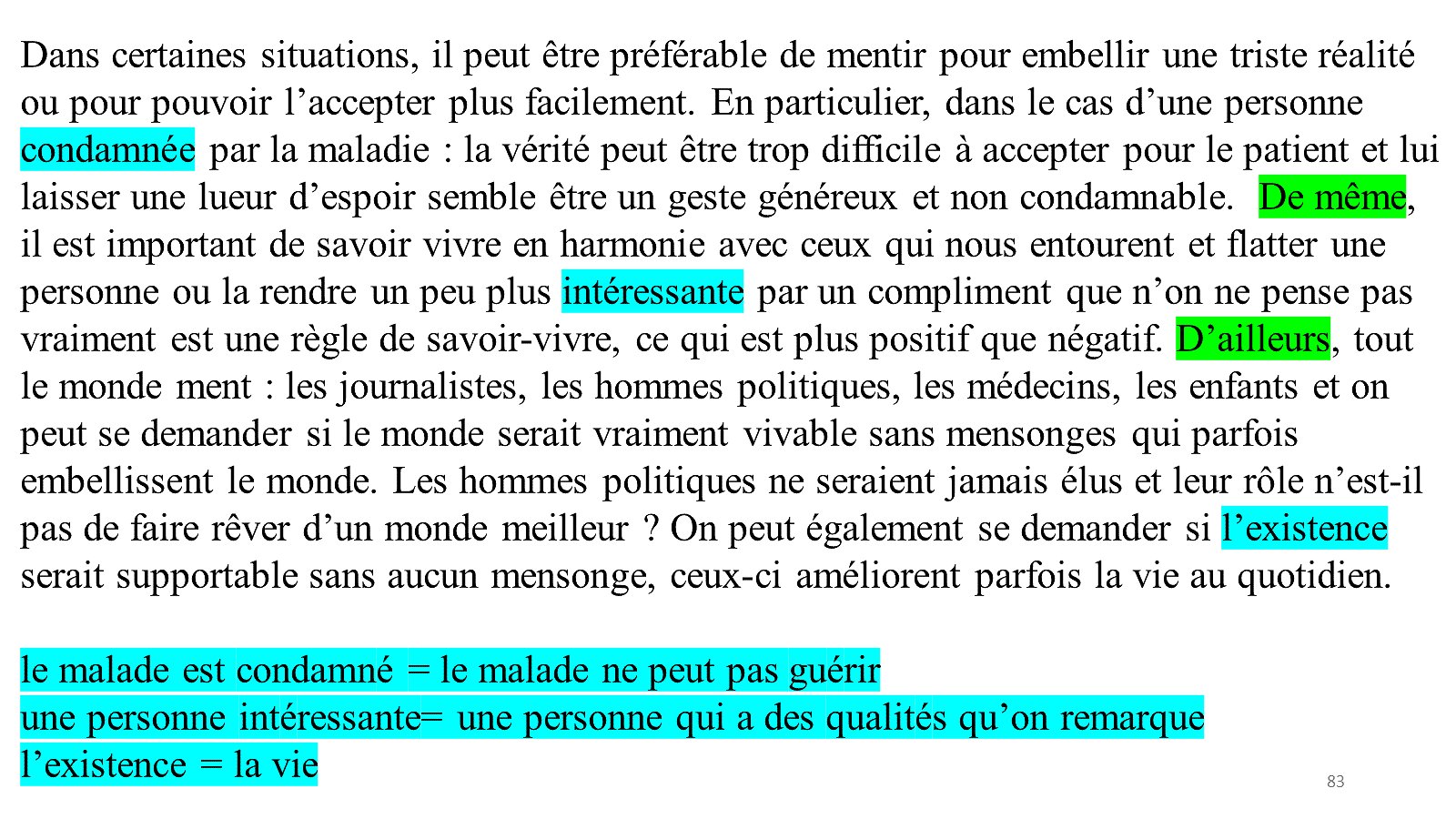 Dans certaines situations, il peut être préférable de mentir pour embellir une triste réalité ou pour pouvoir l’accepter plus facilement. En particulier, dans le cas d’une personne condamnée par la maladie : la vérité peut être trop difficile à accepter pour le patient et lui laisser une lueur d’espoir semble être un geste généreux et non condamnable. De même, il est important de savoir vivre en harmonie avec ceux qui nous entourent et flatter une personne ou la rendre un peu plus intéressante par un compliment que n’on ne pense pas vraiment est une règle de savoir-vivre, ce qui est plus positif que négatif. D’ailleurs, tout le monde ment : les journalistes, les hommes politiques, les médecins, les enfants et on peut se demander si le monde serait vraiment vivable sans mensonges qui parfois embellissent le monde. Les hommes politiques ne seraient jamais élus et leur rôle n’est-il pas de faire rêver d’un monde meilleur ? On peut également se demander si l’existence serait supportable sans aucun mensonge, ceux-ci améliorent parfois la vie au quotidien.

le malade est condamné = le malade ne peut pas guérir
une personne intéressante= une personne qui a des qualités qu’on remarque
l’existence = la vie

83